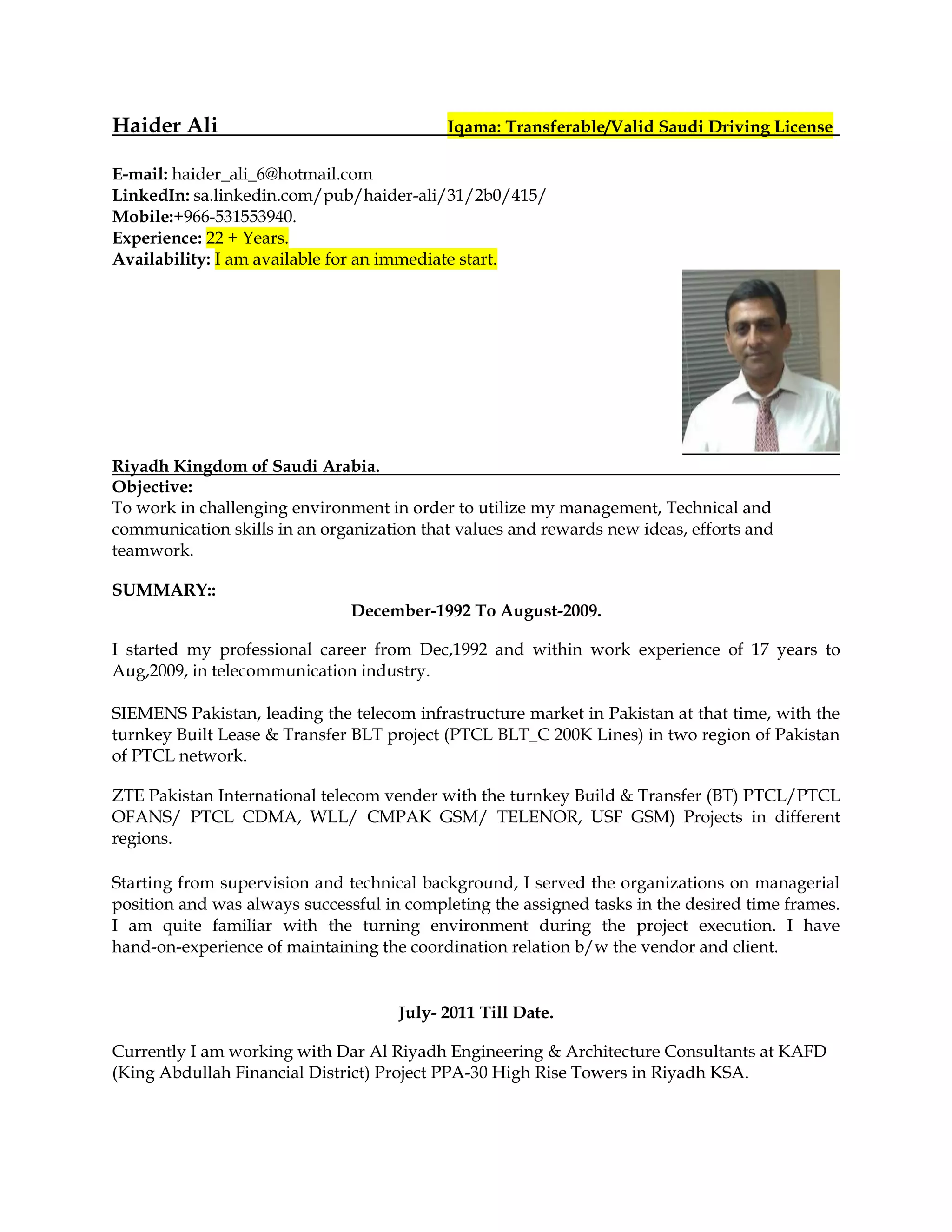 Haider Ali Iqama: Transferable/Valid Saudi Driving License

E-mail: haider_ali_6@hotmail.com
LinkedIn: sa.linkedin.com/pub/haider-ali/31/2b0/415/
Mobile:+966-531553940.
Experience: 22 + Years.
Availability: I am available for an immediate start.

Riyadh Kingdom of Saudi Arabia.
Objective:
To work in challenging environment in order to utilize my management, Technical and communication skills in an organization that values and rewards new ideas, efforts and teamwork.

SUMMARY::
December-1992 To August-2009.

I started my professional career from Dec,1992 and within work experience of 17 years to Aug,2009, in telecommunication industry.

SIEMENS Pakistan, leading the telecom infrastructure market in Pakistan at that time, with the turnkey Built Lease & Transfer BLT project (PTCL BLT_C 200K Lines) in two region of Pakistan of PTCL network.

ZTE Pakistan International telecom vender with the turnkey Build & Transfer (BT) PTCL/PTCL OFANS/ PTCL CDMA, WLL/ CMPAK GSM/ TELENOR, USF GSM) Projects in different regions.

Starting from supervision and technical background, I served the organizations on managerial position and was always successful in completing the assigned tasks in the desired time frames. I am quite familiar with the turning environment during the project execution. I have hand-on-experience of maintaining the coordination relation b/w the vendor and client.

July- 2011 Till Date.

Currently I am working with Dar Al Riyadh Engineering & Architecture Consultants at KAFD (King Abdullah Financial District) Project PPA-30 High Rise Towers in Riyadh KSA.